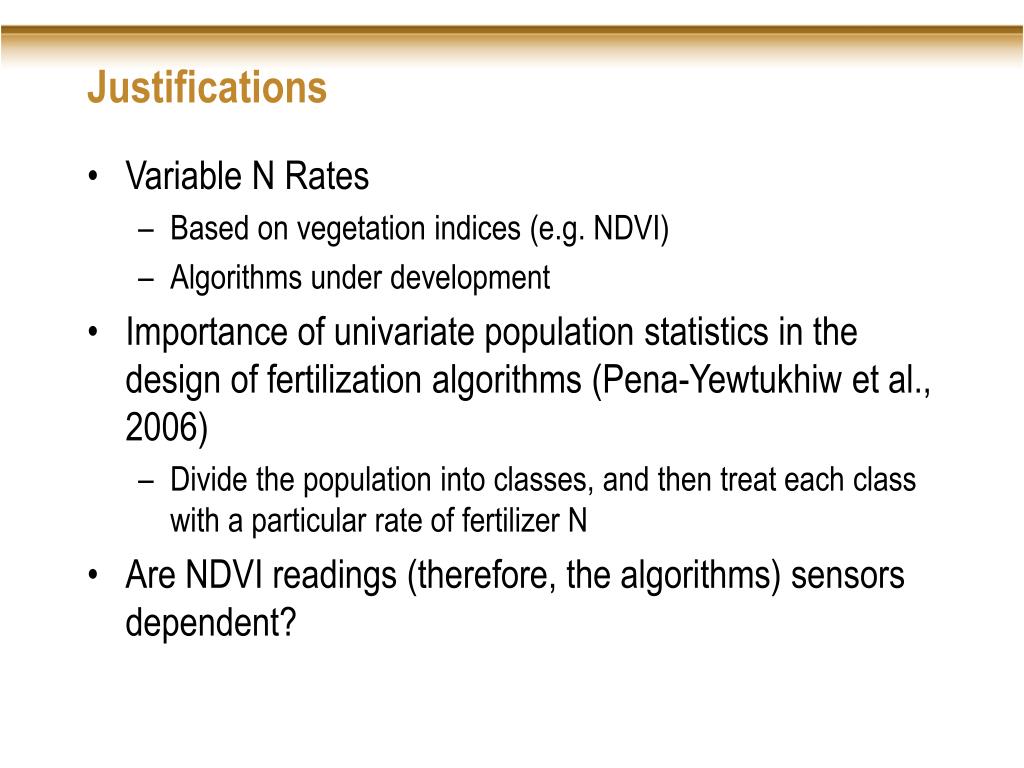 Justifications

• Variable N Rates
– Based on vegetation indices (e.g. NDVI)
– Algorithms under development

• Importance of univariate population statistics in the design of fertilization algorithms (Pena-Yewtukhiw et al., 2006)
– Divide the population into classes, and then treat each class with a particular rate of fertilizer N

• Are NDVI readings (therefore, the algorithms) sensors dependent?